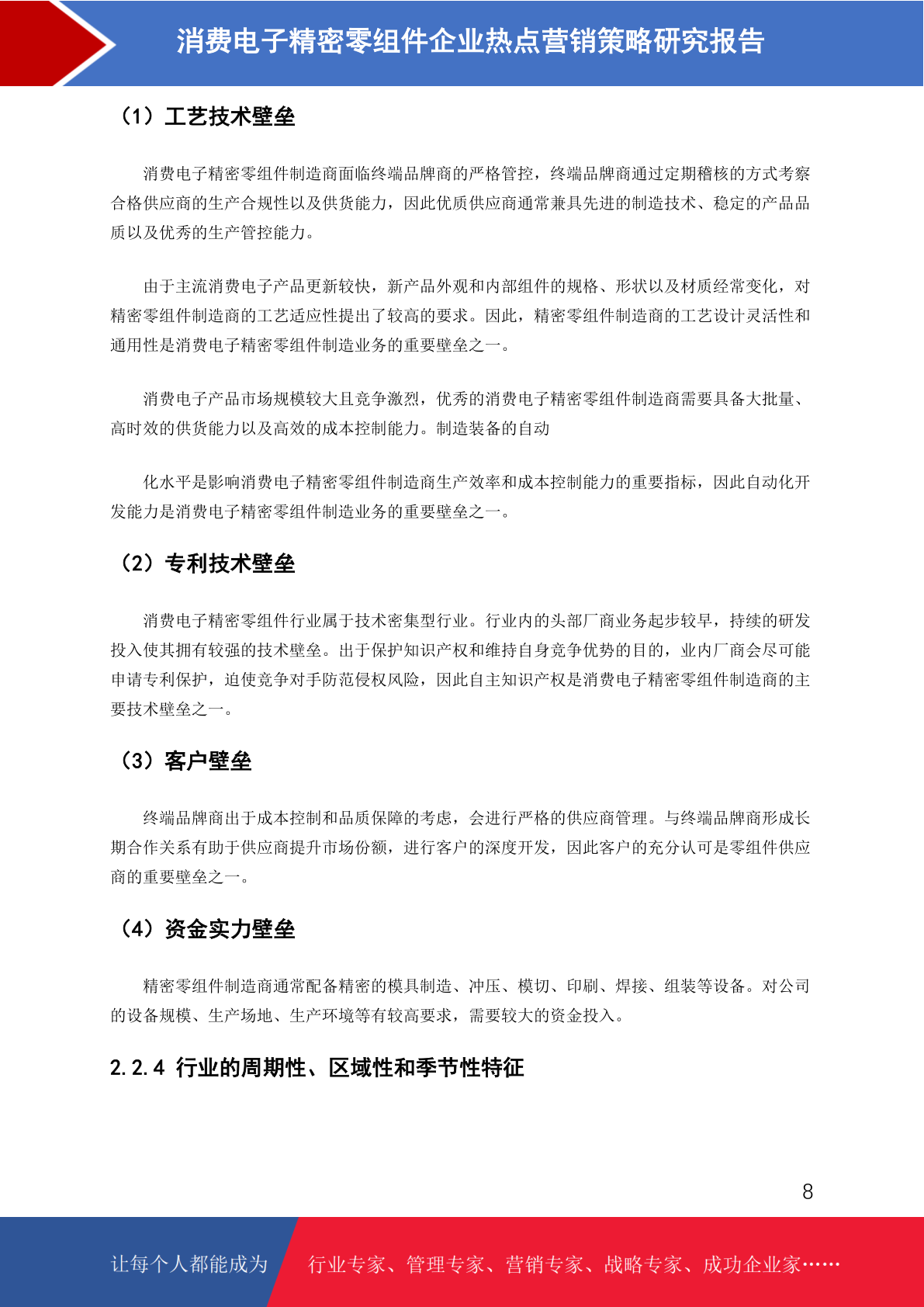 消费电子精密零组件企业热点营销策略研究报告

（1）工艺技术壁垒

消费电子精密零组件制造商面临终端品牌商的严格管控，终端品牌商通过定期稽核的方式考察合格供应商的生产合规性以及供货能力，因此优质供应商通常兼具先进的制造技术、稳定的产品品质以及优秀的生产管控能力。

由于主流消费电子产品更新较快，新产品外观和内部组件的规格、形状以及材质经常变化，对精密零组件制造商的工艺适应性提出了较高的要求。因此，精密零组件制造商的工艺设计灵活性和通用性是消费电子精密零组件制造业务的重要壁垒之一。

消费电子产品市场规模较大且竞争激烈，优秀的消费电子精密零组件制造商需要具备大批量、高时效的供货能力以及高效的成本控制能力。制造装备的自动

化水平是影响消费电子精密零组件制造商生产效率和成本控制能力的重要指标，因此自动化开发能力是消费电子精密零组件制造业务的重要壁垒之一。

（2）专利技术壁垒

消费电子精密零组件行业属于技术密集型行业。行业内的头部厂商业务起步较早，持续的研发投入使其拥有较强的技术壁垒。出于保护知识产权和维持自身竞争优势的目的，业内厂商会尽可能申请专利保护，迫使竞争对手防范侵权风险，因此自主知识产权是消费电子精密零组件制造商的主要技术壁垒之一。

（3）客户壁垒

终端品牌商出于成本控制和品质保障的考虑，会进行严格的供应商管理。与终端品牌商形成长期合作关系有助于供应商提升市场份额，进行客户的深度开发，因此客户的充分认可是零组件供应商的重要壁垒之一。

（4）资金实力壁垒

精密零组件制造商通常配备精密的模具制造、冲压、模切、印刷、焊接、组装等设备。对公司的设备规模、生产场地、生产环境等有较高要求，需要较大的资金投入。

2.2.4 行业的周期性、区域性和季节性特征

8

让每个人都能成为 行业专家、管理专家、营销专家、战略专家、成功企业家……